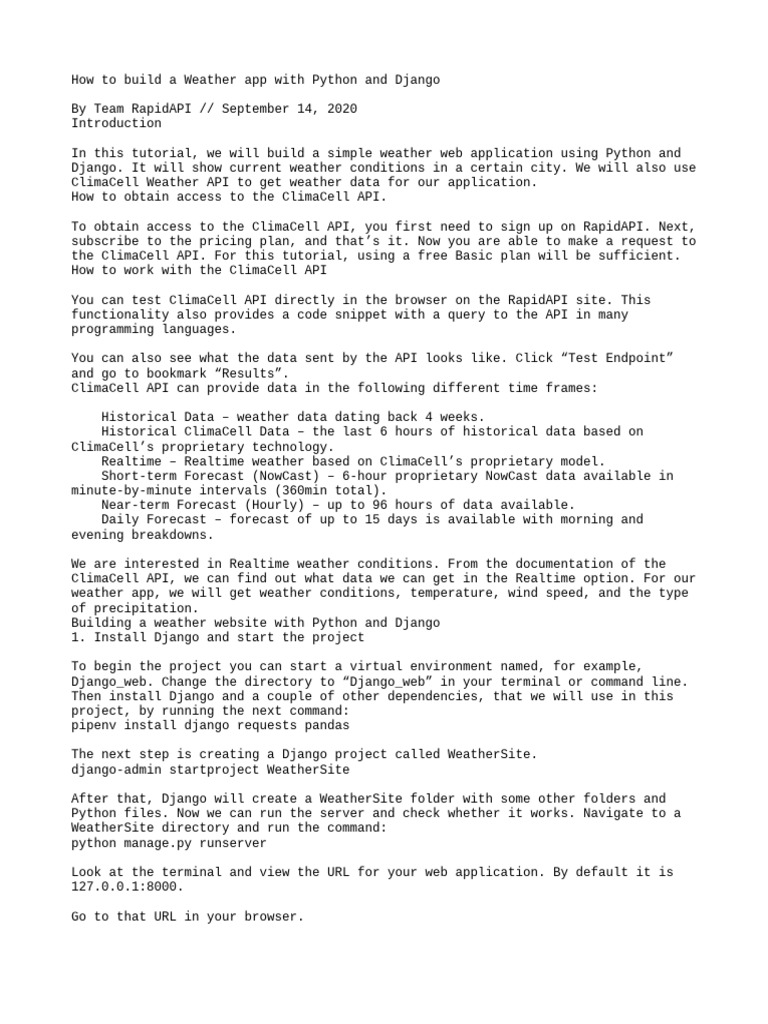 How to build a Weather app with Python and Django

By Team RapidAPI // September 14, 2020
Introduction

In this tutorial, we will build a simple weather web application using Python and Django. It will show current weather conditions in a certain city. We will also use ClimaCell Weather API to get weather data for our application.
How to obtain access to the ClimaCell API.

To obtain access to the ClimaCell API, you first need to sign up on RapidAPI. Next, subscribe to the pricing plan, and that’s it. Now you are able to make a request to the ClimaCell API. For this tutorial, using a free Basic plan will be sufficient.
How to work with the ClimaCell API

You can test ClimaCell API directly in the browser on the RapidAPI site. This functionality also provides a code snippet with a query to the API in many programming languages.

You can also see what the data sent by the API looks like. Click “Test Endpoint” and go to bookmark “Results”.
ClimaCell API can provide data in the following different time frames:

Historical Data – weather data dating back 4 weeks.
Historical ClimaCell Data – the last 6 hours of historical data based on ClimaCell’s proprietary technology.
Realtime – Realtime weather based on ClimaCell’s proprietary model.
Short-term Forecast (NowCast) – 6-hour proprietary NowCast data available in minute-by-minute intervals (360min total).
Near-term Forecast (Hourly) – up to 96 hours of data available.
Daily Forecast – forecast of up to 15 days is available with morning and evening breakdowns.

We are interested in Realtime weather conditions. From the documentation of the ClimaCell API, we can find out what data we can get in the Realtime option. For our weather app, we will get weather conditions, temperature, wind speed, and the type of precipitation.
Building a weather website with Python and Django
1. Install Django and start the project

To begin the project you can start a virtual environment named, for example, Django_web. Change the directory to “Django_web” in your terminal or command line. Then install Django and a couple of other dependencies, that we will use in this project, by running the next command:
pipenv install django requests pandas

The next step is creating a Django project called WeatherSite.
django-admin startproject WeatherSite

After that, Django will create a WeatherSite folder with some other folders and Python files. Now we can run the server and check whether it works. Navigate to a WeatherSite directory and run the command:
python manage.py runserver

Look at the terminal and view the URL for your web application. By default it is 127.0.0.1:8000.

Go to that URL in your browser.